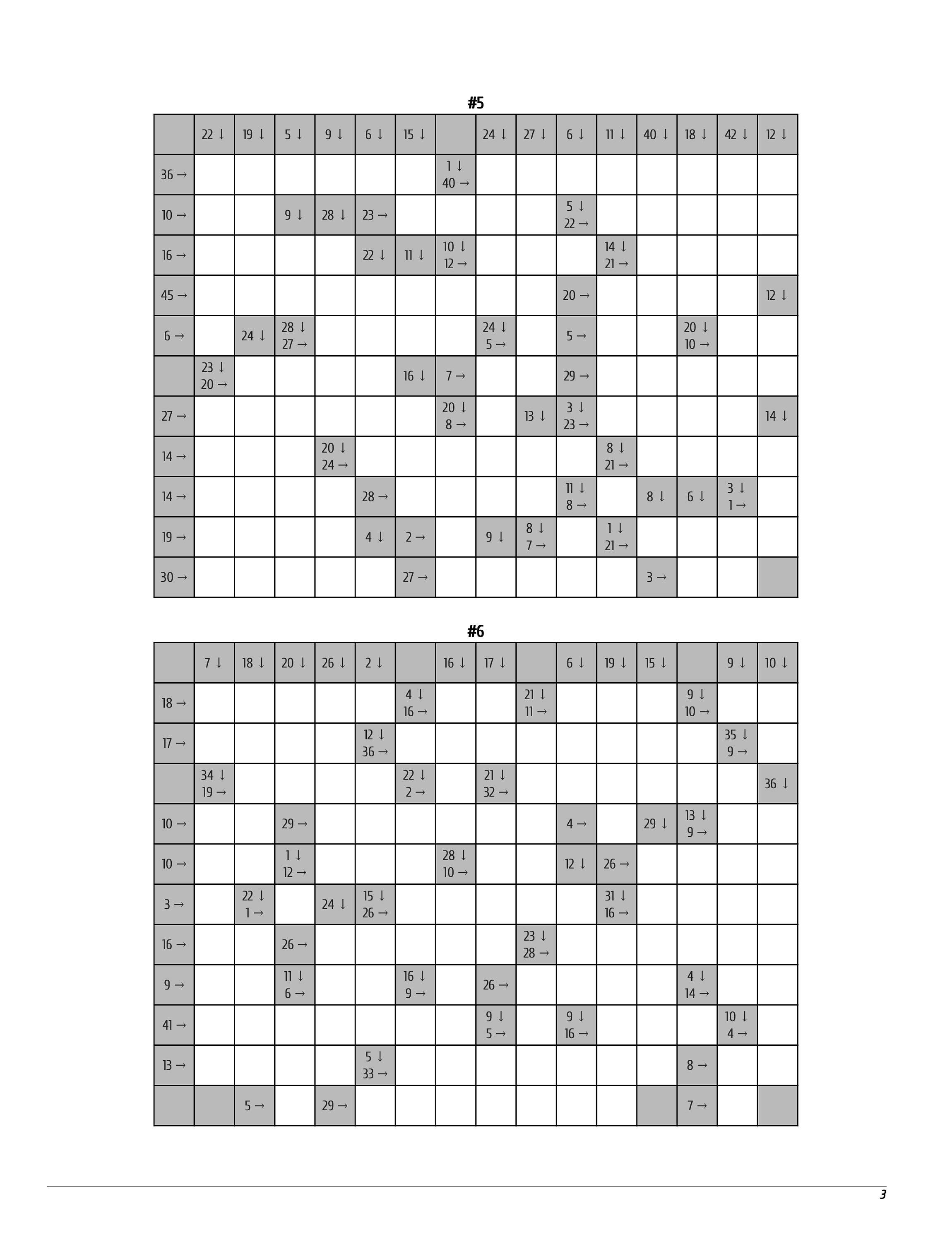 #5

| | 22 ↓ | 19 ↓ | 5 ↓ | 9 ↓ | 6 ↓ | 15 ↓ | | 24 ↓ | 27 ↓ | 6 ↓ | 11 ↓ | 40 ↓ | 18 ↓ | 42 ↓ | 12 ↓ |
|---|---|---|---|---|---|---|---|---|---|---|---|---|---|---|---|
| 36 → | | | | | | | 1 ↓ 40 → | | | | | | | | |
| 10 → | | | 9 ↓ | 28 ↓ | 23 → | | | | | 5 ↓ 22 → | | | | | |
| 16 → | | | | | 22 ↓ | 11 ↓ | 10 ↓ 12 → | | | | 14 ↓ 21 → | | | | |
| 45 → | | | | | | | | | | 20 → | | | | | 12 ↓ |
| 6 → | | 24 ↓ | 28 ↓ 27 → | | | | | 24 ↓ 5 → | | 5 → | | | 20 ↓ 10 → | | |
| | 23 ↓ 20 → | | | | | 16 ↓ | 7 → | | | 29 → | | | | | |
| 27 → | | | | | | | 20 ↓ 8 → | | 13 ↓ | 3 ↓ 23 → | | | | | 14 ↓ |
| 14 → | | | | 20 ↓ 24 → | | | | | | | 8 ↓ 21 → | | | | |
| 14 → | | | | | 28 → | | | | | 11 ↓ 8 → | | 8 ↓ | 6 ↓ | 3 ↓ 1 → | |
| 19 → | | | | | 4 ↓ | 2 → | | 9 ↓ | 8 ↓ 7 → | | 1 ↓ 21 → | | | | |
| 30 → | | | | | | 27 → | | | | | | 3 → | | | |

#6

| | 7 ↓ | 18 ↓ | 20 ↓ | 26 ↓ | 2 ↓ | | 16 ↓ | 17 ↓ | | 6 ↓ | 19 ↓ | 15 ↓ | | 9 ↓ | 10 ↓ |
|---|---|---|---|---|---|---|---|---|---|---|---|---|---|---|---|
| 18 → | | | | | | 4 ↓ 16 → | | | 21 ↓ 11 → | | | | 9 ↓ 10 → | | |
| 17 → | | | | | 12 ↓ 36 → | | | | | | | | | 35 ↓ 9 → | |
| | 34 ↓ 19 → | | | | | 22 ↓ 2 → | | 21 ↓ 32 → | | | | | | | 36 ↓ |
| 10 → | | | 29 → | | | | | | | 4 → | | 29 ↓ | 13 ↓ 9 → | | |
| 10 → | | | 1 ↓ 12 → | | | | 28 ↓ 10 → | | | 12 ↓ | 26 → | | | | |
| 3 → | | 22 ↓ 1 → | | 24 ↓ | 15 ↓ 26 → | | | | | | 31 ↓ 16 → | | | | |
| 16 → | | | 26 → | | | | | | 23 ↓ 28 → | | | | | | |
| 9 → | | | 11 ↓ 6 → | | | 16 ↓ 9 → | | 26 → | | | | | 4 ↓ 14 → | | |
| 41 → | | | | | | | | 9 ↓ 5 → | | 9 ↓ 16 → | | | | 10 ↓ 4 → | |
| 13 → | | | | | 5 ↓ 33 → | | | | | | | | 8 → | | |
| | | 5 → | | 29 → | | | | | | | | | 7 → | | |

3